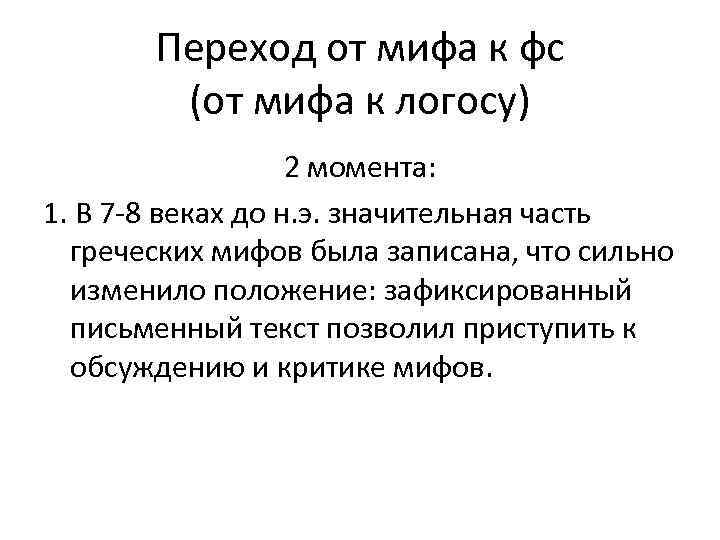 Переход от мифа к фс
(от мифа к логосу)

2 момента:

1. В 7-8 веках до н.э. значительная часть греческих мифов была записана, что сильно изменило положение: зафиксированный письменный текст позволил приступить к обсуждению и критике мифов.